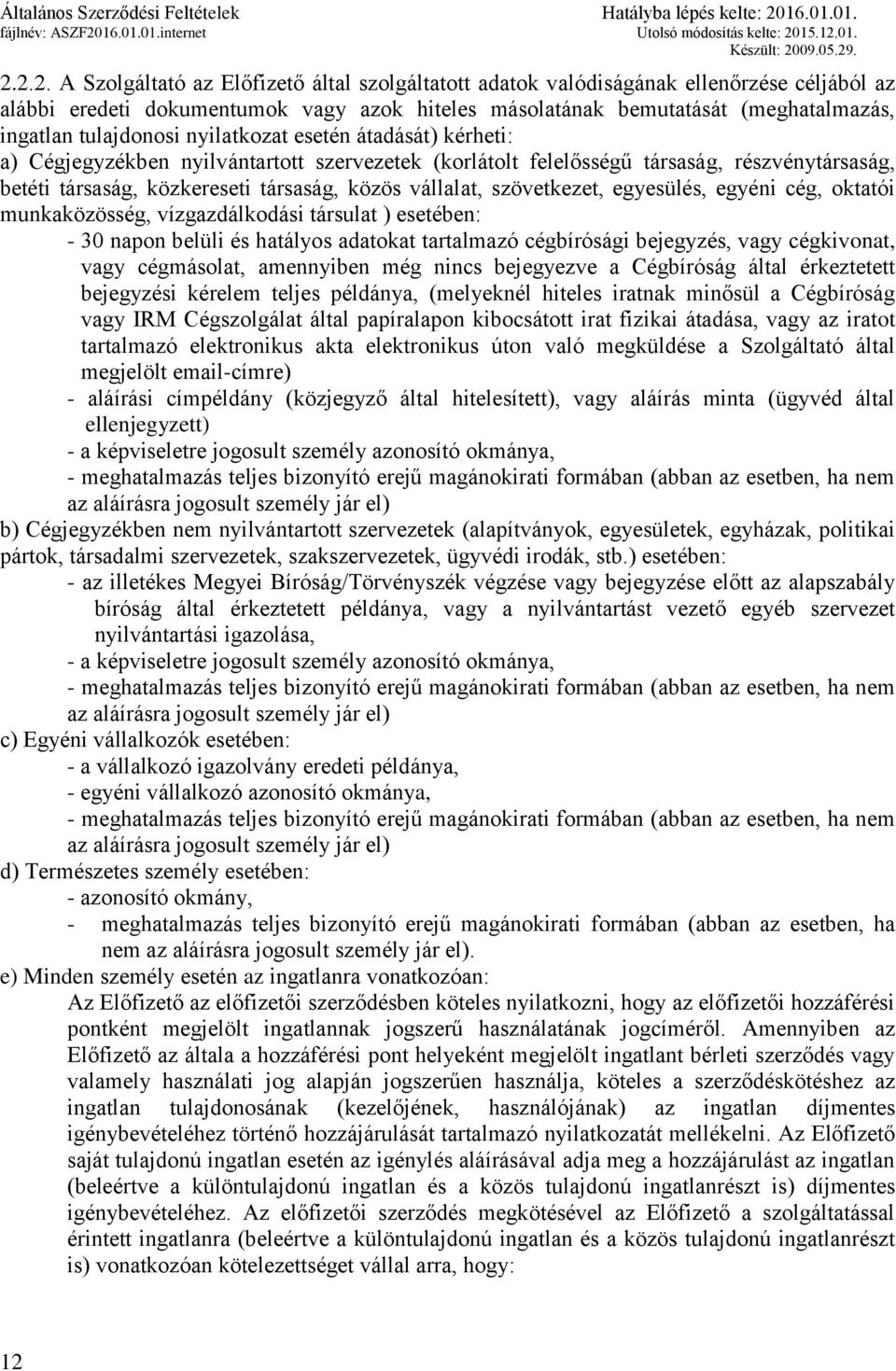 Általános Szerződési Feltételek
fájlnév: ASZF2016.01.01.internet

Hatályba lépés kelte: 2016.01.01.
Utolsó módosítás kelte: 2015.12.01.
Készült: 2009.05.29.

2.2.2. A Szolgáltató az Előfizető által szolgáltatott adatok valódiságának ellenőrzése céljából az alábbi eredeti dokumentumok vagy azok hiteles másolatának bemutatását (meghatalmazás, ingatlan tulajdonosi nyilatkozat esetén átadását) kérheti:

a) Cégjegyzékben nyilvántartott szervezetek (korlátolt felelősségű társaság, részvénytársaság, betéti társaság, közkereseti társaság, közös vállalat, szövetkezet, egyesülés, egyéni cég, oktatói munkaközösség, vízgazdálkodási társulat ) esetében:

- 30 napon belüli és hatályos adatokat tartalmazó cégbírósági bejegyzés, vagy cégkivonat, vagy cégmásolat, amennyiben még nincs bejegyezve a Cégbíróság által érkeztetett bejegyzési kérelem teljes példánya, (melyeknél hiteles iratnak minősül a Cégbíróság vagy IRM Cégszolgálat által papíralapon kibocsátott irat fizikai átadása, vagy az iratot tartalmazó elektronikus akta elektronikus úton való megküldése a Szolgáltató által megjelölt email-címre)

- aláírási címpéldány (közjegyző által hitelesített), vagy aláírás minta (ügyvéd által ellenjegyzett)

- a képviseletre jogosult személy azonosító okmánya,

- meghatalmazás teljes bizonyító erejű magánokirati formában (abban az esetben, ha nem az aláírásra jogosult személy jár el)

b) Cégjegyzékben nem nyilvántartott szervezetek (alapítványok, egyesületek, egyházak, politikai pártok, társadalmi szervezetek, szakszervezetek, ügyvédi irodák, stb.) esetében:

- az illetékes Megyei Bíróság/Törvényszék végzése vagy bejegyzése előtt az alapszabály bíróság által érkeztetett példánya, vagy a nyilvántartást vezető egyéb szervezet nyilvántartási igazolása,

- a képviseletre jogosult személy azonosító okmánya,

- meghatalmazás teljes bizonyító erejű magánokirati formában (abban az esetben, ha nem az aláírásra jogosult személy jár el)

c) Egyéni vállalkozók esetében:

- a vállalkozó igazolvány eredeti példánya,

- egyéni vállalkozó azonosító okmánya,

- meghatalmazás teljes bizonyító erejű magánokirati formában (abban az esetben, ha nem az aláírásra jogosult személy jár el)

d) Természetes személy esetében:

- azonosító okmány,

- meghatalmazás teljes bizonyító erejű magánokirati formában (abban az esetben, ha nem az aláírásra jogosult személy jár el).

e) Minden személy esetén az ingatlanra vonatkozóan:

Az Előfizető az előfizetői szerződésben köteles nyilatkozni, hogy az előfizetői hozzáférési pontként megjelölt ingatlannak jogszerű használatának jogcíméről. Amennyiben az Előfizető az általa a hozzáférési pont helyeként megjelölt ingatlant bérleti szerződés vagy valamely használati jog alapján jogszerűen használja, köteles a szerződéskötéshez az ingatlan tulajdonosának (kezelőjének, használójának) az ingatlan díjmentes igénybevételéhez történő hozzájárulását tartalmazó nyilatkozatát mellékelni. Az Előfizető saját tulajdonú ingatlan esetén az igénylés aláírásával adja meg a hozzájárulást az ingatlan (beleértve a különtulajdonú ingatlan és a közös tulajdonú ingatlanrészt is) díjmentes igénybevételéhez. Az előfizetői szerződés megkötésével az Előfizető a szolgáltatással érintett ingatlanra (beleértve a különtulajdonú ingatlan és a közös tulajdonú ingatlanrészt is) vonatkozóan kötelezettséget vállal arra, hogy:

12